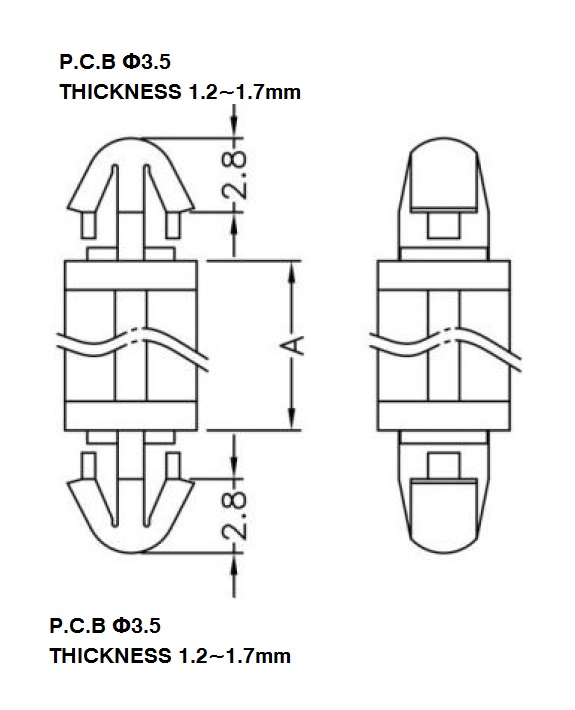 P.C.B Φ3.5
THICKNESS 1.2~1.7mm

2.8

A

2.8

P.C.B Φ3.5
THICKNESS 1.2~1.7mm